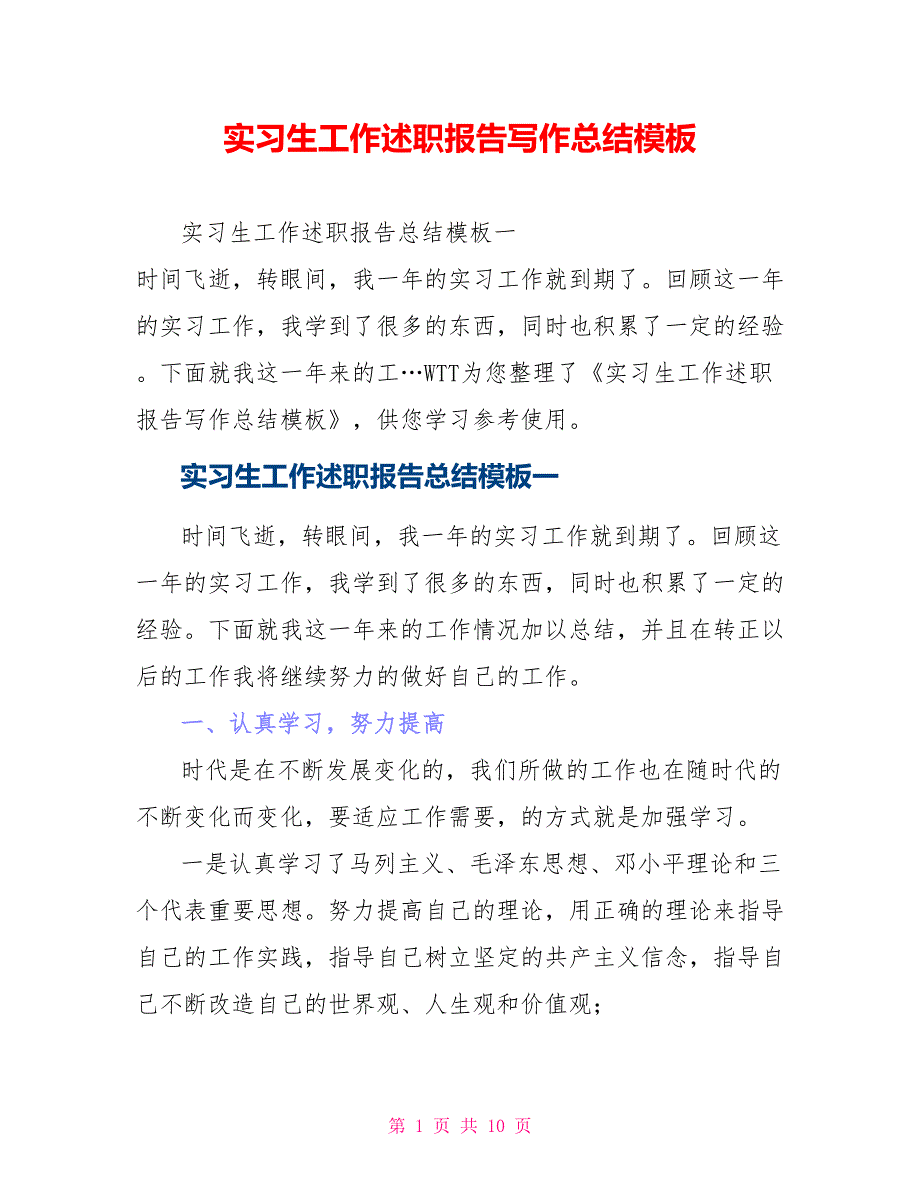 实习生工作述职报告写作总结模板

实习生工作述职报告总结模板一
时间飞逝，转眼间，我一年的实习工作就到期了。回顾这一年的实习工作，我学到了很多的东西，同时也积累了一定的经验。下面就我这一年来的工…WTT为您整理了《实习生工作述职报告写作总结模板》，供您学习参考使用。

实习生工作述职报告总结模板一

时间飞逝，转眼间，我一年的实习工作就到期了。回顾这一年的实习工作，我学到了很多的东西，同时也积累了一定的经验。下面就我这一年来的工作情况加以总结，并且在转正以后的工作我将继续努力的做好自己的工作。

一、认真学习，努力提高

时代是在不断发展变化的，我们所做的工作也在随时代的不断变化而变化，要适应工作需要，的方式就是加强学习。

一是认真学习了马列主义、毛泽东思想、邓小平理论和三个代表重要思想。努力提高自己的理论，用正确的理论来指导自己的工作实践，指导自己树立坚定的共产主义信念，指导自己不断改造自己的世界观、人生观和价值观；

第 1 页 共 10 页